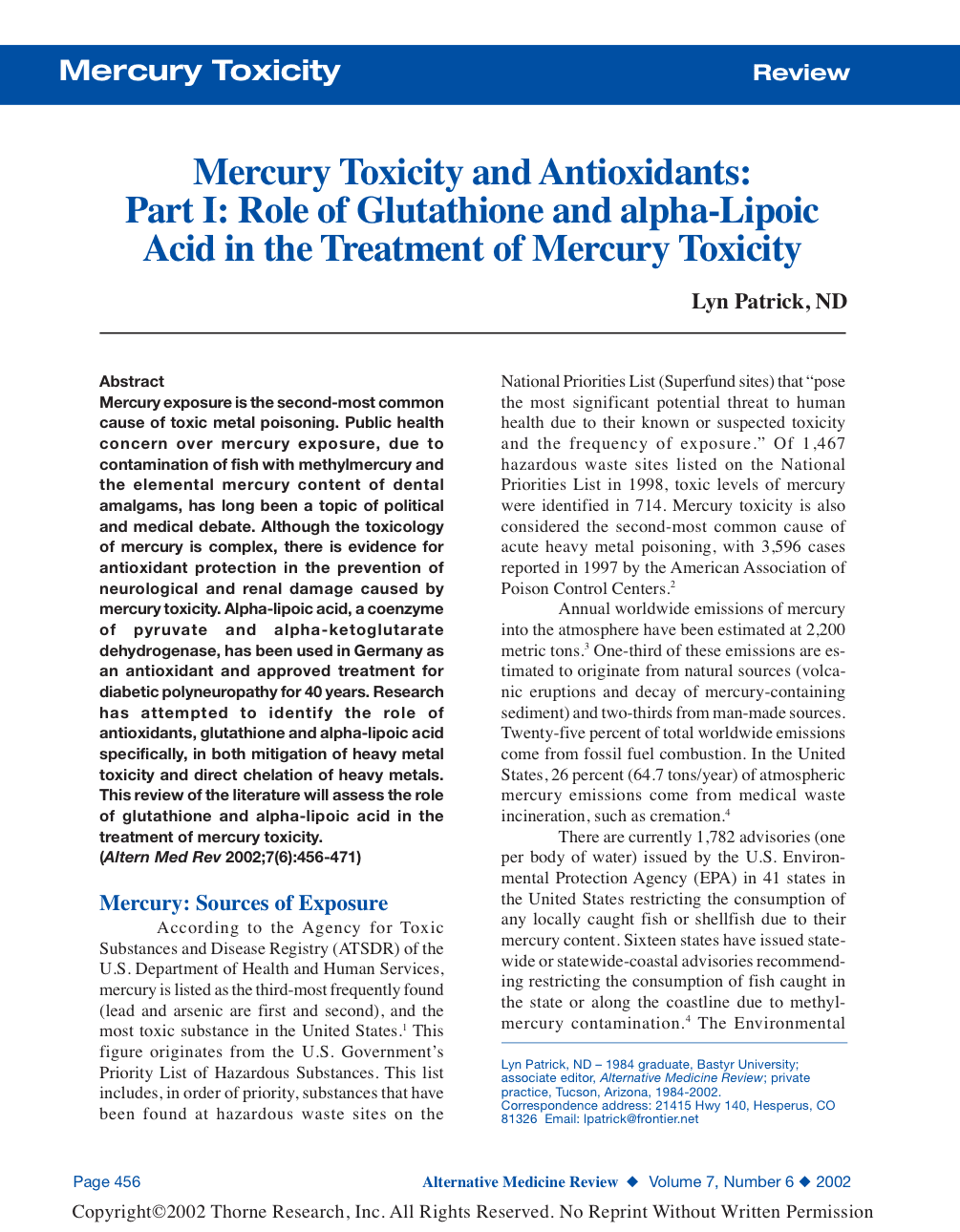 Mercury Toxicity

Review

Mercury Toxicity and Antioxidants: Part I: Role of Glutathione and alpha-Lipoic Acid in the Treatment of Mercury Toxicity

Lyn Patrick, ND

Abstract
Mercury exposure is the second-most common cause of toxic metal poisoning. Public health concern over mercury exposure, due to contamination of fish with methylmercury and the elemental mercury content of dental amalgams, has long been a topic of political and medical debate. Although the toxicology of mercury is complex, there is evidence for antioxidant protection in the prevention of neurological and renal damage caused by mercury toxicity. Alpha-lipoic acid, a coenzyme of pyruvate and alpha-ketoglutarate dehydrogenase, has been used in Germany as an antioxidant and approved treatment for diabetic polyneuropathy for 40 years. Research has attempted to identify the role of antioxidants, glutathione and alpha-lipoic acid specifically, in both mitigation of heavy metal toxicity and direct chelation of heavy metals. This review of the literature will assess the role of glutathione and alpha-lipoic acid in the treatment of mercury toxicity.
(Altern Med Rev 2002;7(6):456-471)

Mercury: Sources of Exposure
According to the Agency for Toxic Substances and Disease Registry (ATSDR) of the U.S. Department of Health and Human Services, mercury is listed as the third-most frequently found (lead and arsenic are first and second), and the most toxic substance in the United States.$^1$ This figure originates from the U.S. Government's Priority List of Hazardous Substances. This list includes, in order of priority, substances that have been found at hazardous waste sites on the National Priorities List (Superfund sites) that "pose the most significant potential threat to human health due to their known or suspected toxicity and the frequency of exposure." Of 1,467 hazardous waste sites listed on the National Priorities List in 1998, toxic levels of mercury were identified in 714. Mercury toxicity is also considered the second-most common cause of acute heavy metal poisoning, with 3,596 cases reported in 1997 by the American Association of Poison Control Centers.$^2$

Annual worldwide emissions of mercury into the atmosphere have been estimated at 2,200 metric tons.$^3$ One-third of these emissions are estimated to originate from natural sources (volcanic eruptions and decay of mercury-containing sediment) and two-thirds from man-made sources. Twenty-five percent of total worldwide emissions come from fossil fuel combustion. In the United States, 26 percent (64.7 tons/year) of atmospheric mercury emissions come from medical waste incineration, such as cremation.$^4$

There are currently 1,782 advisories (one per body of water) issued by the U.S. Environmental Protection Agency (EPA) in 41 states in the United States restricting the consumption of any locally caught fish or shellfish due to their mercury content. Sixteen states have issued statewide or statewide-coastal advisories recommending restricting the consumption of fish caught in the state or along the coastline due to methylmercury contamination.$^4$ The Environmental

Lyn Patrick, ND – 1984 graduate, Bastyr University; associate editor, Alternative Medicine Review; private practice, Tucson, Arizona, 1984-2002.
Correspondence address: 21415 Hwy 140, Hesperus, CO 81326 Email: lpatrick@frontier.net

Page 456

Alternative Medicine Review ◆ Volume 7, Number 6 ◆ 2002

Copyright©2002 Thorne Research, Inc. All Rights Reserved. No Reprint Without Written Permission